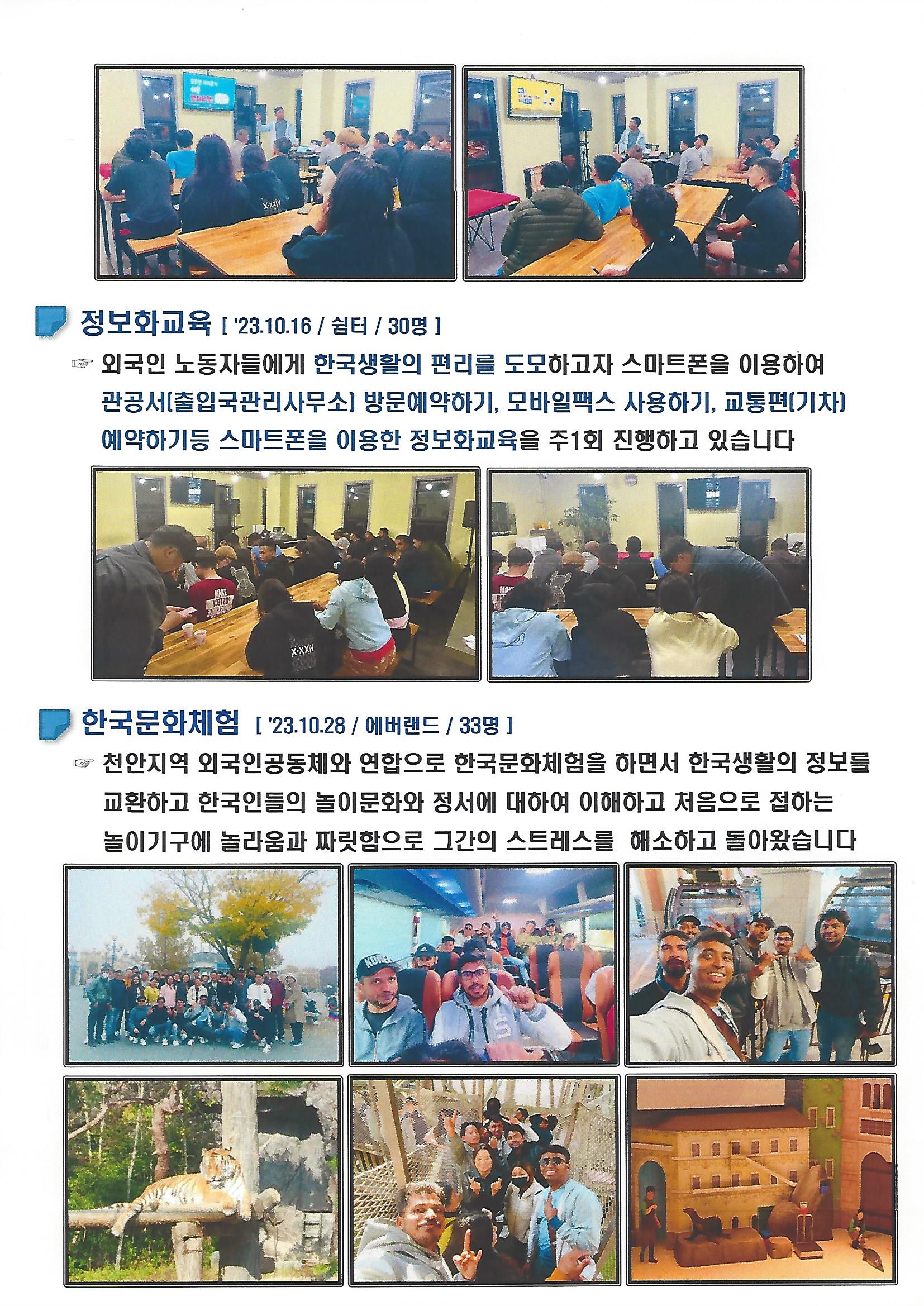 정보화교육 [ '23.10.16 / 쉼터 / 30명 ]

☞ 외국인 노동자들에게 한국생활의 편리를 도모하고자 스마트폰을 이용하여 관공서(출입국관리사무소) 방문예약하기, 모바일팩스 사용하기, 교통편(기차) 예약하기등 스마트폰을 이용한 정보화교육을 주1회 진행하고 있습니다

한국문화체험 [ '23.10.28 / 에버랜드 / 33명 ]

☞ 천안지역 외국인공동체와 연합으로 한국문화체험을 하면서 한국생활의 정보를 교환하고 한국인들의 놀이문화와 정서에 대하여 이해하고 처음으로 접하는 놀이기구에 놀라움과 짜릿함으로 그간의 스트레스를 해소하고 돌아왔습니다